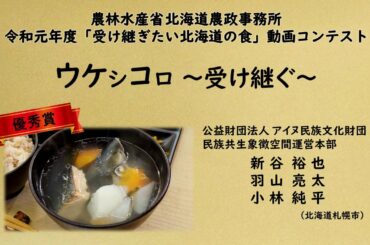 農林水産省北海道農政事務所
令和元年度「受け継ぎたい北海道の食」動画コンテスト

ウケシコロ ～受け継ぐ～

優秀賞

公益財団法人 アイヌ民族文化財団
民族共生象徴空間運営本部
新谷 裕也
羽山 亮太
小林 純平
（北海道札幌市）